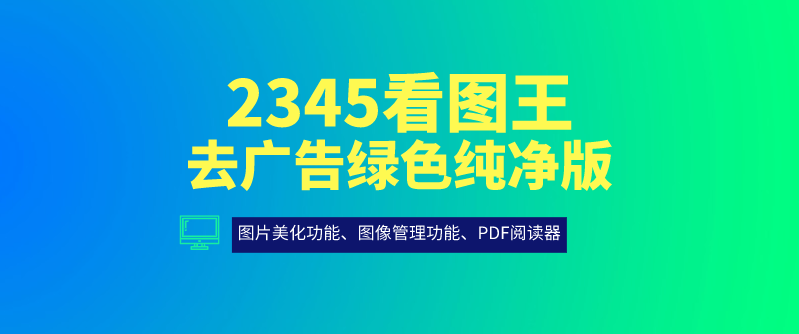 2345看图王
去广告绿色纯净版

图片美化功能、图像管理功能、PDF阅读器